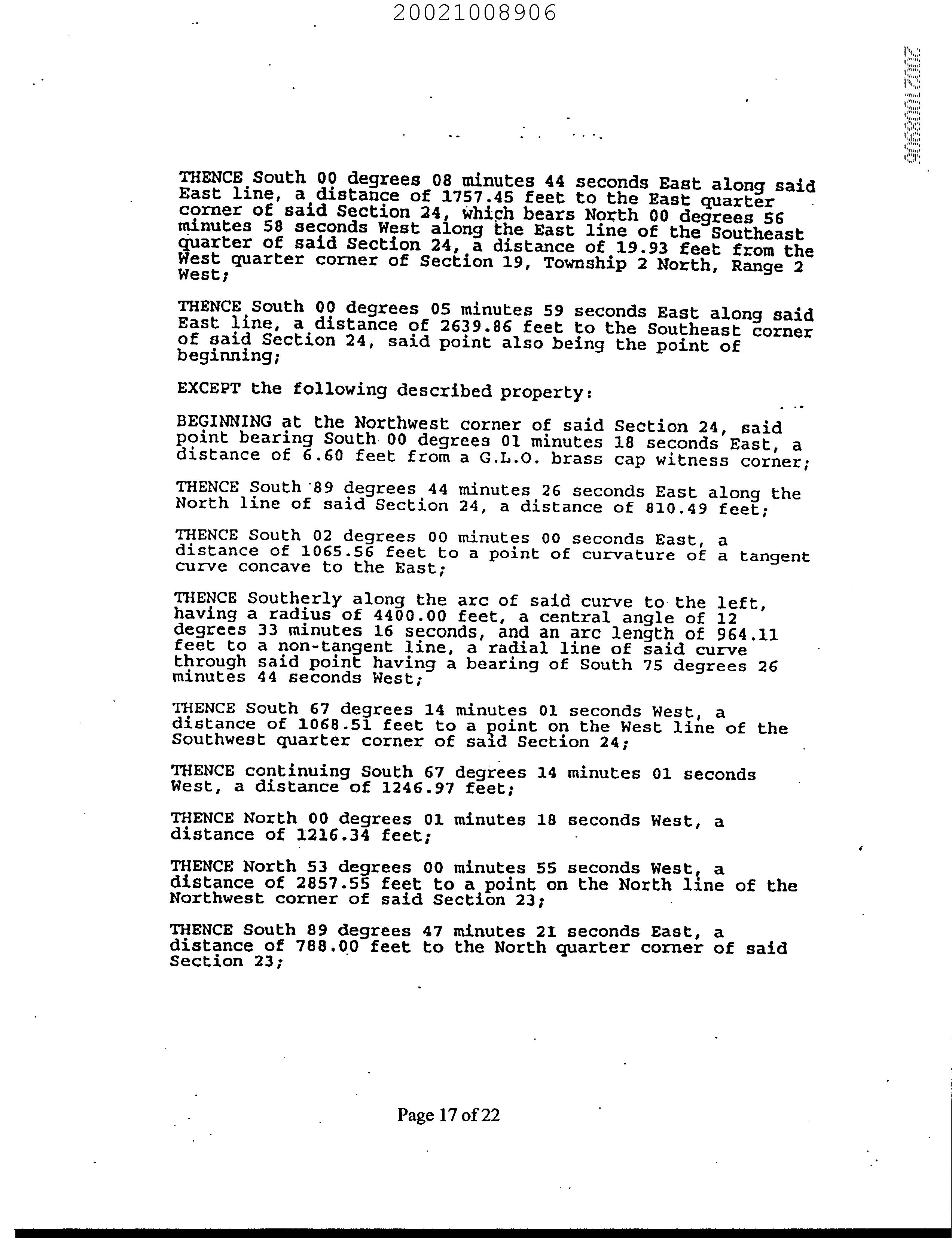 20021008906

20021008906

THENCE South 00 degrees 08 minutes 44 seconds East along said East line, a distance of 1757.45 feet to the East quarter corner of said Section 24, which bears North 00 degrees 56 minutes 58 seconds West along the East line of the Southeast quarter of said Section 24, a distance of 19.93 feet from the West quarter corner of Section 19, Township 2 North, Range 2 West;

THENCE South 00 degrees 05 minutes 59 seconds East along said East line, a distance of 2639.86 feet to the Southeast corner of said Section 24, said point also being the point of beginning;

EXCEPT the following described property:

BEGINNING at the Northwest corner of said Section 24, said point bearing South 00 degrees 01 minutes 18 seconds East, a distance of 6.60 feet from a G.L.O. brass cap witness corner;

THENCE South 89 degrees 44 minutes 26 seconds East along the North line of said Section 24, a distance of 810.49 feet;

THENCE South 02 degrees 00 minutes 00 seconds East, a distance of 1065.56 feet to a point of curvature of a tangent curve concave to the East;

THENCE Southerly along the arc of said curve to the left, having a radius of 4400.00 feet, a central angle of 12 degrees 33 minutes 16 seconds, and an arc length of 964.11 feet to a non-tangent line, a radial line of said curve through said point having a bearing of South 75 degrees 26 minutes 44 seconds West;

THENCE South 67 degrees 14 minutes 01 seconds West, a distance of 1068.51 feet to a point on the West line of the Southwest quarter corner of said Section 24;

THENCE continuing South 67 degrees 14 minutes 01 seconds West, a distance of 1246.97 feet;

THENCE North 00 degrees 01 minutes 18 seconds West, a distance of 1216.34 feet;

THENCE North 53 degrees 00 minutes 55 seconds West, a distance of 2857.55 feet to a point on the North line of the Northwest corner of said Section 23;

THENCE South 89 degrees 47 minutes 21 seconds East, a distance of 788.00 feet to the North quarter corner of said Section 23;

Page 17 of 22